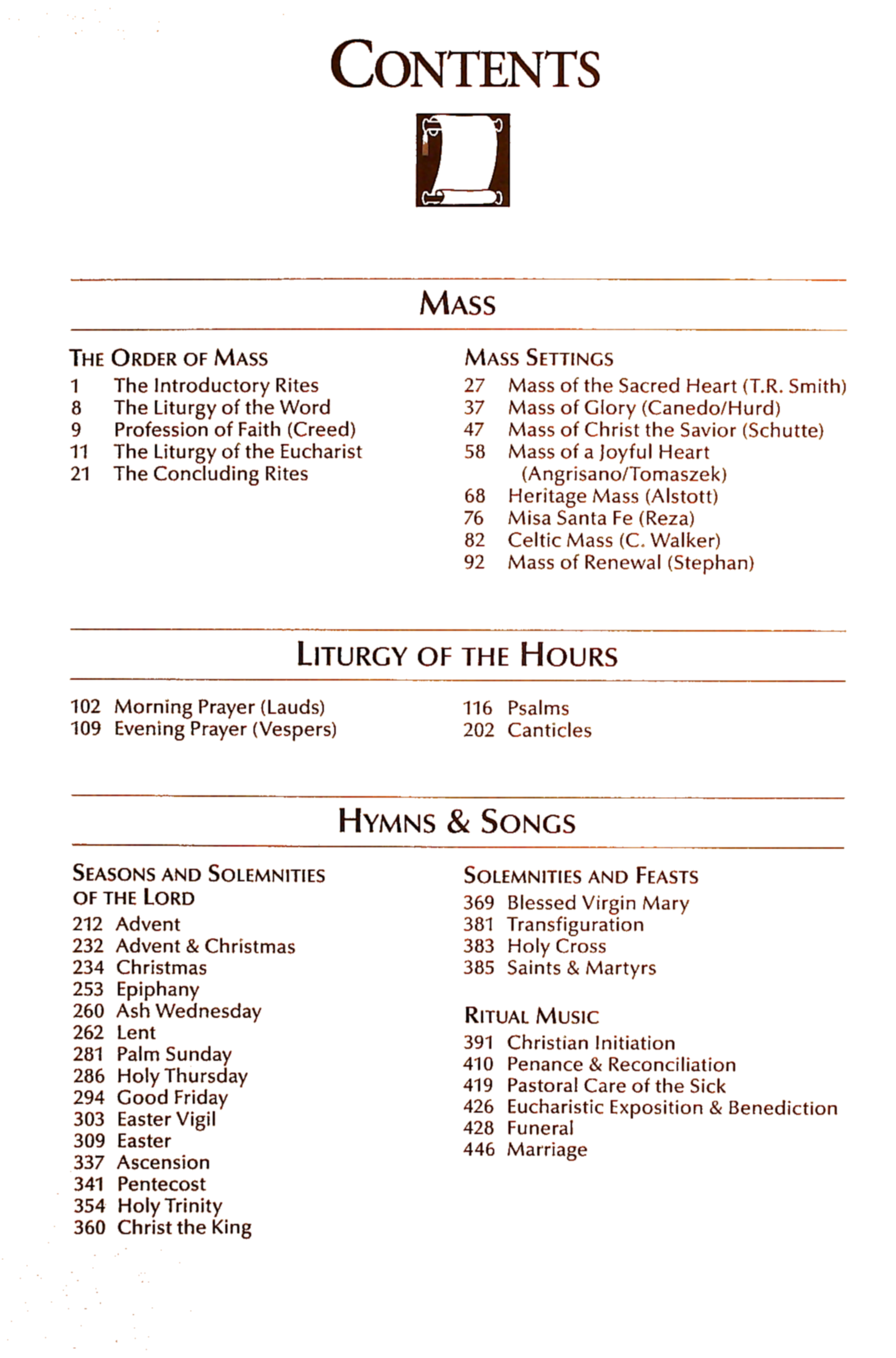 CONTENTS

MASS

THE ORDER OF MASS
1 The Introductory Rites
8 The Liturgy of the Word
9 Profession of Faith (Creed)
11 The Liturgy of the Eucharist
21 The Concluding Rites

MASS SETTINGS
27 Mass of the Sacred Heart (T.R. Smith)
37 Mass of Glory (Canedo/Hurd)
47 Mass of Christ the Savior (Schutte)
58 Mass of a Joyful Heart (Angrisano/Tomaszek)
68 Heritage Mass (Alstott)
76 Misa Santa Fe (Reza)
82 Celtic Mass (C. Walker)
92 Mass of Renewal (Stephan)

LITURGY OF THE HOURS

102 Morning Prayer (Lauds)
109 Evening Prayer (Vespers)

116 Psalms
202 Canticles

HYMNS & SONGS

SEASONS AND SOLEMNITIES OF THE LORD
212 Advent
232 Advent & Christmas
234 Christmas
253 Epiphany
260 Ash Wednesday
262 Lent
281 Palm Sunday
286 Holy Thursday
294 Good Friday
303 Easter Vigil
309 Easter
337 Ascension
341 Pentecost
354 Holy Trinity
360 Christ the King

SOLEMNITIES AND FEASTS
369 Blessed Virgin Mary
381 Transfiguration
383 Holy Cross
385 Saints & Martyrs

RITUAL MUSIC
391 Christian Initiation
410 Penance & Reconciliation
419 Pastoral Care of the Sick
426 Eucharistic Exposition & Benediction
428 Funeral
446 Marriage